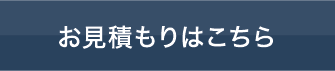 お見積もりはこちら